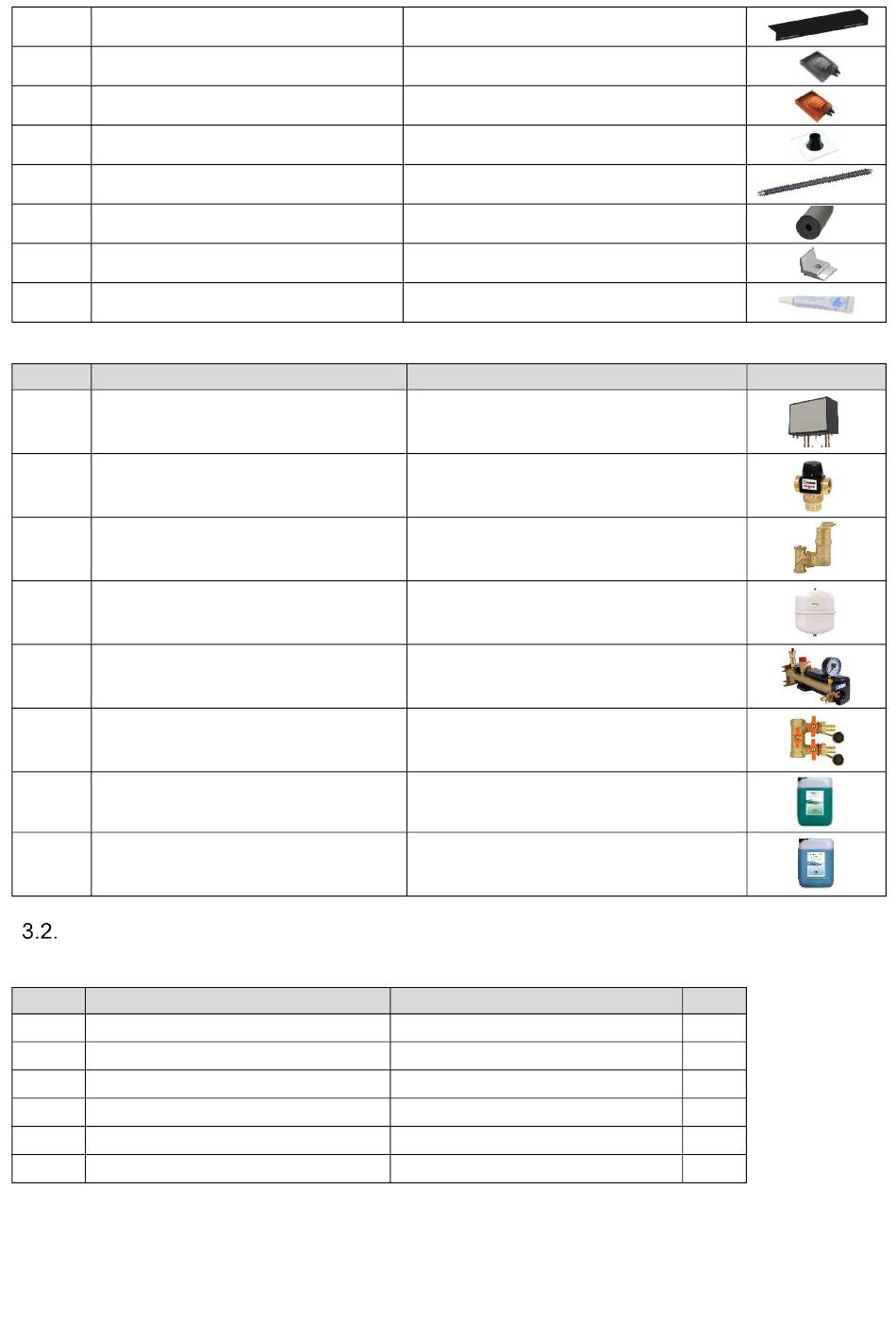 3.2.